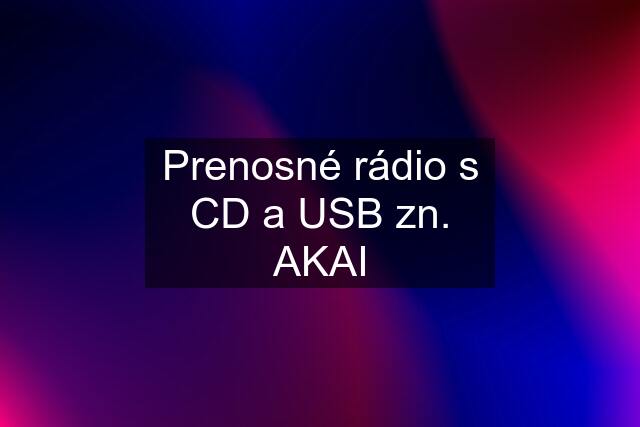 Prenosné rádio s CD a USB zn. AKAI